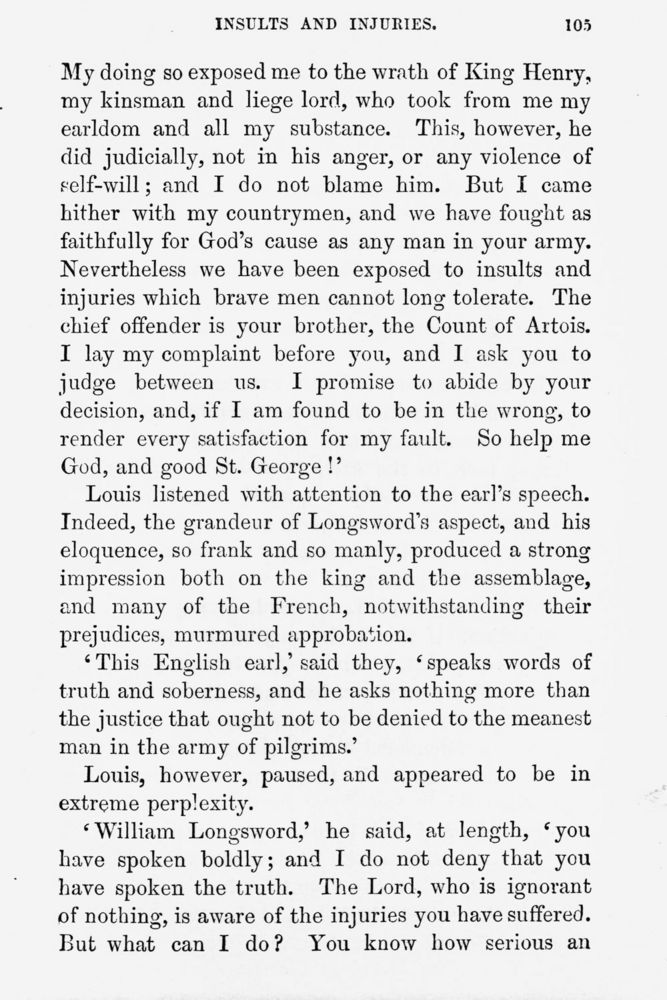 INSULTS AND INJURIES. 105

My doing so exposed me to the wrath of King Henry, my kinsman and liege lord, who took from me my earldom and all my substance. This, however, he did judicially, not in his anger, or any violence of self-will; and I do not blame him. But I came hither with my countrymen, and we have fought as faithfully for God's cause as any man in your army. Nevertheless we have been exposed to insults and injuries which brave men cannot long tolerate. The chief offender is your brother, the Count of Artois. I lay my complaint before you, and I ask you to judge between us. I promise to abide by your decision, and, if I am found to be in the wrong, to render every satisfaction for my fault. So help me God, and good St. George!'

Louis listened with attention to the earl's speech. Indeed, the grandeur of Longsword's aspect, and his eloquence, so frank and so manly, produced a strong impression both on the king and the assemblage, and many of the French, notwithstanding their prejudices, murmured approbation.

'This English earl,' said they, 'speaks words of truth and soberness, and he asks nothing more than the justice that ought not to be denied to the meanest man in the army of pilgrims.'

Louis, however, paused, and appeared to be in extreme perplexity.

'William Longsword,' he said, at length, 'you have spoken boldly; and I do not deny that you have spoken the truth. The Lord, who is ignorant of nothing, is aware of the injuries you have suffered. But what can I do? You know how serious an